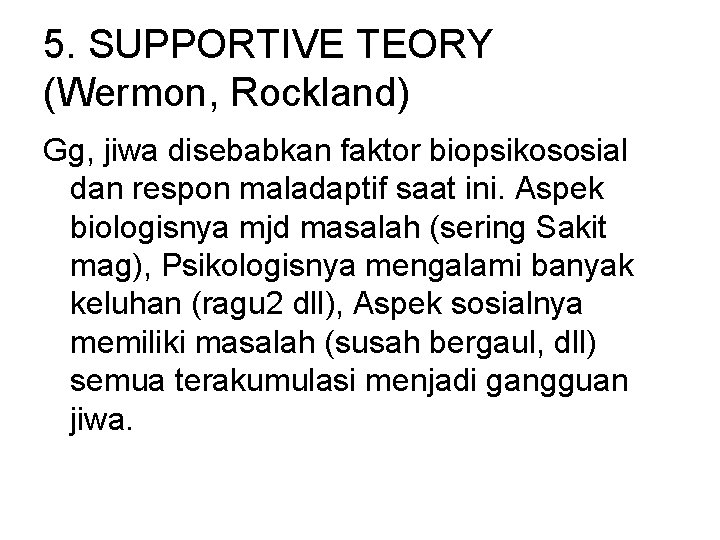 5. SUPPORTIVE TEORY (Wermon, Rockland)

Gg, jiwa disebabkan faktor biopsikososial dan respon maladaptif saat ini. Aspek biologisnya mjd masalah (sering Sakit mag), Psikologisnya mengalami banyak keluhan (ragu2 dll), Aspek sosialnya memiliki masalah (susah bergaul, dll) semua terakumulasi menjadi gangguan jiwa.